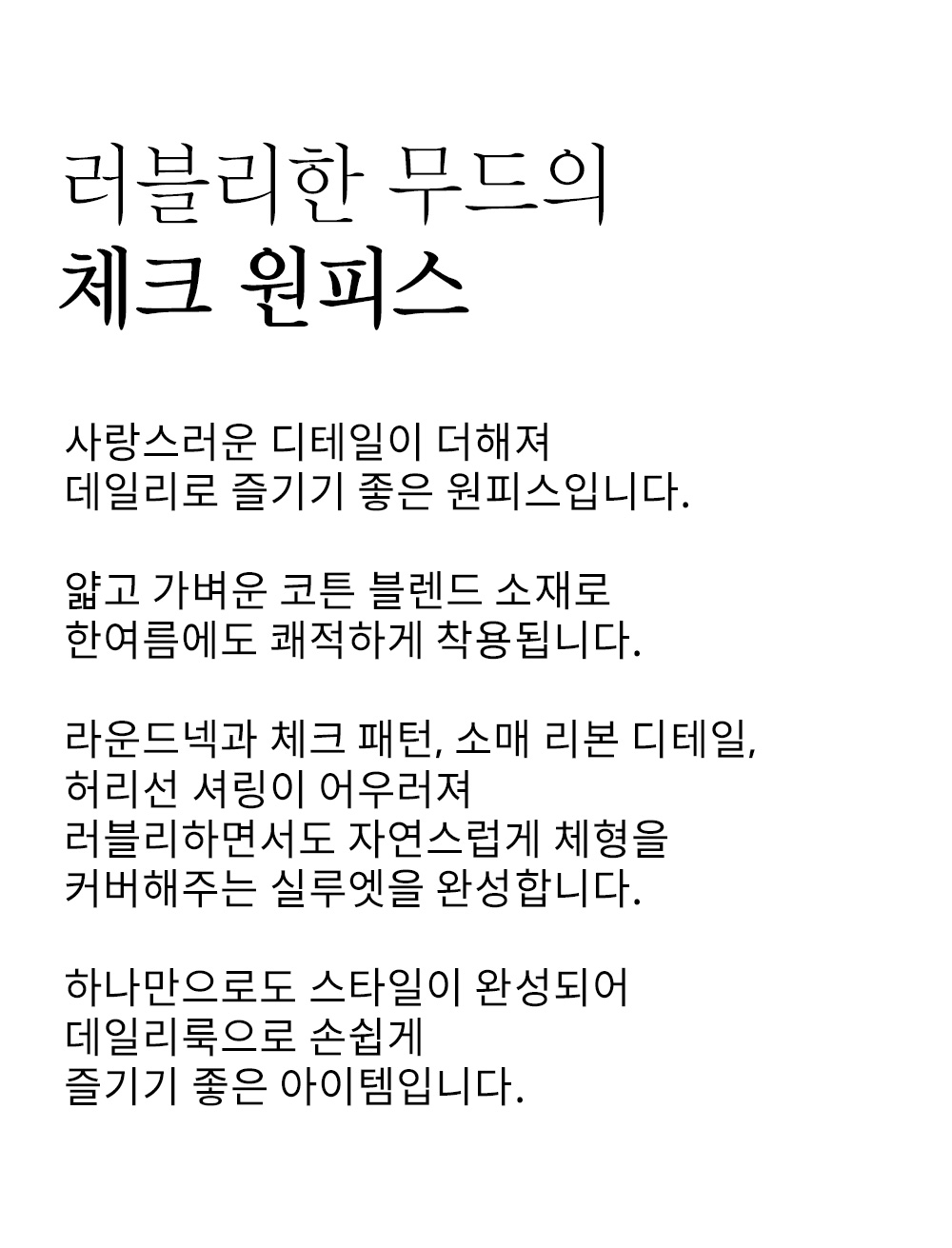 러블리한 무드의
체크 원피스

사랑스러운 디테일이 더해져
데일리로 즐기기 좋은 원피스입니다.

얇고 가벼운 코튼 블렌드 소재로
한여름에도 쾌적하게 착용됩니다.

라운드넥과 체크 패턴, 소매 리본 디테일,
허리선 셔링이 어우러져
러블리하면서도 자연스럽게 체형을
커버해주는 실루엣을 완성합니다.

하나만으로도 스타일이 완성되어
데일리룩으로 손쉽게
즐기기 좋은 아이템입니다.